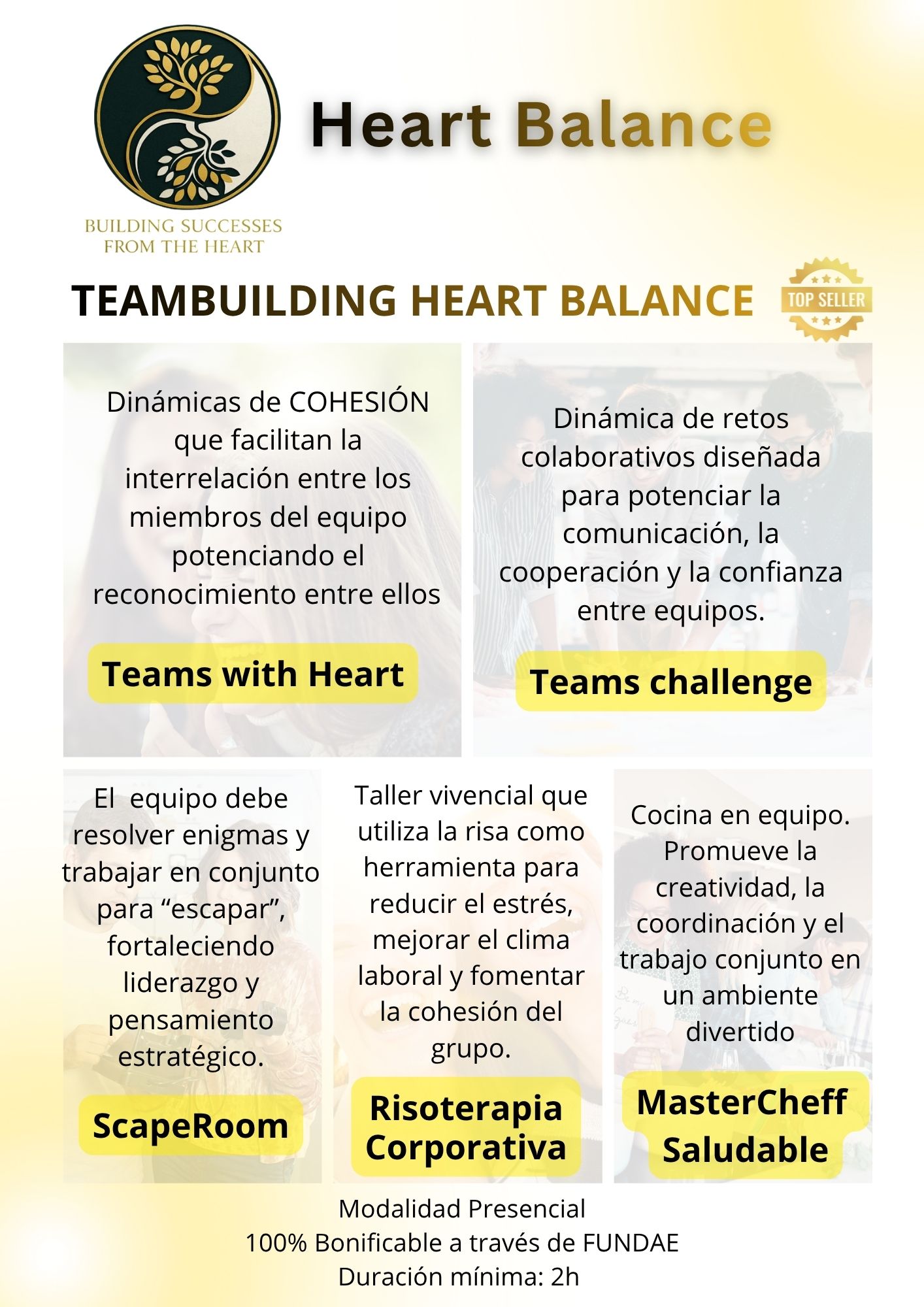 Heart Balance

BUILDING SUCCESSES FROM THE HEART

TEAMBUILDING HEART BALANCE

TOP SELLER

Dinámicas de COHESIÓN que facilitan la interrelación entre los miembros del equipo potenciando el reconocimiento entre ellos

Teams with Heart

Dinámica de retos colaborativos diseñada para potenciar la comunicación, la cooperación y la confianza entre equipos.

Teams challenge

El equipo debe resolver enigmas y trabajar en conjunto para “escapar”, fortaleciendo liderazgo y pensamiento estratégico.

ScapeRoom

Taller vivencial que utiliza la risa como herramienta para reducir el estrés, mejorar el clima laboral y fomentar la cohesión del grupo.

Risoterapia Corporativa

Cocina en equipo. Promueve la creatividad, la coordinación y el trabajo conjunto en un ambiente divertido

MasterCheff Saludable

Modalidad Presencial
100% Bonificable a través de FUNDAE
Duración mínima: 2h